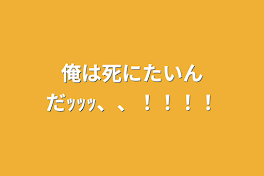 俺は死にたいんだｯｯｯ、、！！！！